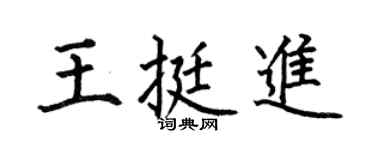 王挺進

词典网